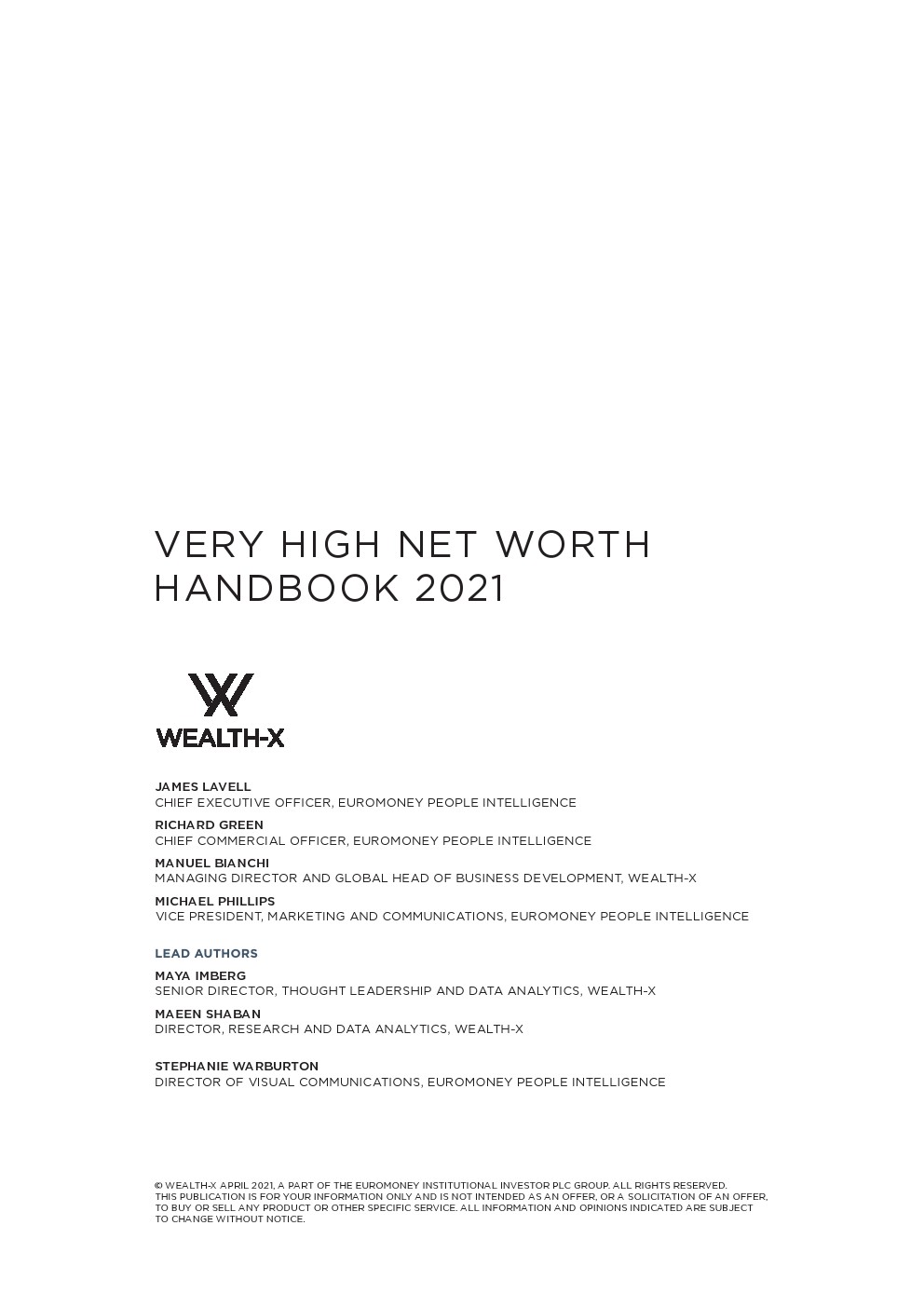 VERY HIGH NET WORTH HANDBOOK 2021

WEALTH-X

JAMES LAVELL
CHIEF EXECUTIVE OFFICER, EUROMONEY PEOPLE INTELLIGENCE

RICHARD GREEN
CHIEF COMMERCIAL OFFICER, EUROMONEY PEOPLE INTELLIGENCE

MANUEL BIANCHI
MANAGING DIRECTOR AND GLOBAL HEAD OF BUSINESS DEVELOPMENT, WEALTH-X

MICHAEL PHILLIPS
VICE PRESIDENT, MARKETING AND COMMUNICATIONS, EUROMONEY PEOPLE INTELLIGENCE

LEAD AUTHORS

MAYA IMBERG
SENIOR DIRECTOR, THOUGHT LEADERSHIP AND DATA ANALYTICS, WEALTH-X

MAEEN SHABAN
DIRECTOR, RESEARCH AND DATA ANALYTICS, WEALTH-X

STEPHANIE WARBURTON
DIRECTOR OF VISUAL COMMUNICATIONS, EUROMONEY PEOPLE INTELLIGENCE

© WEALTH-X APRIL 2021, A PART OF THE EUROMONEY INSTITUTIONAL INVESTOR PLC GROUP. ALL RIGHTS RESERVED. THIS PUBLICATION IS FOR YOUR INFORMATION ONLY AND IS NOT INTENDED AS AN OFFER, OR A SOLICITATION OF AN OFFER, TO BUY OR SELL ANY PRODUCT OR OTHER SPECIFIC SERVICE. ALL INFORMATION AND OPINIONS INDICATED ARE SUBJECT TO CHANGE WITHOUT NOTICE.